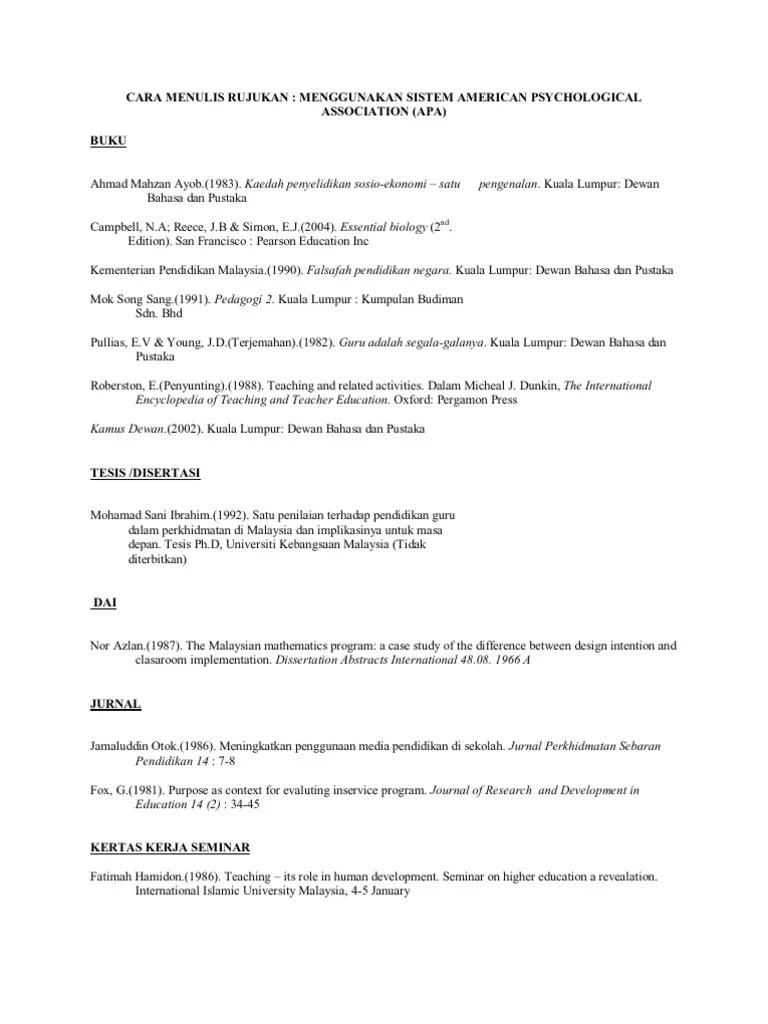 CARA MENULIS RUJUKAN : MENGGUNAKAN SISTEM AMERICAN PSYCHOLOGICAL ASSOCIATION (APA)

BUKU

Ahmad Mahzan Ayob.(1983). Kaedah penyelidikan sosio-ekonomi – satu pengenalan. Kuala Lumpur: Dewan Bahasa dan Pustaka

Campbell, N.A; Reece, J.B & Simon, E.J.(2004). Essential biology ($2^{nd}$. Edition). San Francisco : Pearson Education Inc

Kementerian Pendidikan Malaysia.(1990). Falsafah pendidikan negara. Kuala Lumpur: Dewan Bahasa dan Pustaka

Mok Song Sang.(1991). Pedagogi 2. Kuala Lumpur : Kumpulan Budiman Sdn. Bhd

Pullias, E.V & Young, J.D.(Terjemahan).(1982). Guru adalah segala-galanya. Kuala Lumpur: Dewan Bahasa dan Pustaka

Roberston, E.(Penyunting).(1988). Teaching and related activities. Dalam Micheal J. Dunkin, The International Encyclopedia of Teaching and Teacher Education. Oxford: Pergamon Press

Kamus Dewan.(2002). Kuala Lumpur: Dewan Bahasa dan Pustaka

TESIS /DISERTASI

Mohamad Sani Ibrahim.(1992). Satu penilaian terhadap pendidikan guru dalam perkhidmatan di Malaysia dan implikasinya untuk masa depan. Tesis Ph.D, Universiti Kebangsaan Malaysia (Tidak diterbitkan)

DAI

Nor Azlan.(1987). The Malaysian mathematics program: a case study of the difference between design intention and clasaroom implementation. Dissertation Abstracts International 48.08. 1966 A

JURNAL

Jamaluddin Otok.(1986). Meningkatkan penggunaan media pendidikan di sekolah. Jurnal Perkhidmatan Sebaran Pendidikan 14 : 7-8

Fox, G.(1981). Purpose as context for evaluting inservice program. Journal of Research and Development in Education 14 (2) : 34-45

KERTAS KERJA SEMINAR

Fatimah Hamidon.(1986). Teaching – its role in human development. Seminar on higher education a revealation. International Islamic University Malaysia, 4-5 January